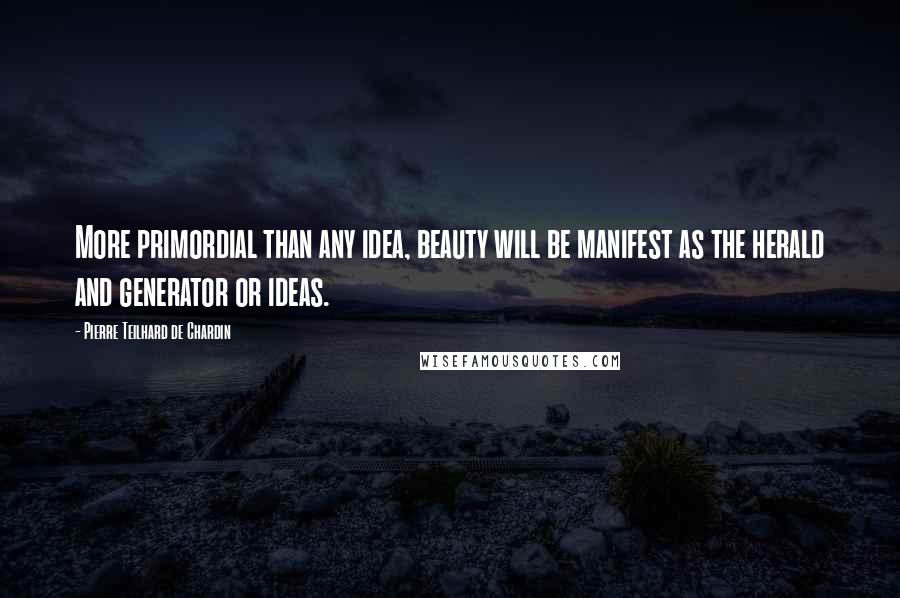 More primordial than any idea, beauty will be manifest as the herald and generator or ideas.

- Pierre Teilhard de Chardin

WISEFAMOUSQUOTES.COM